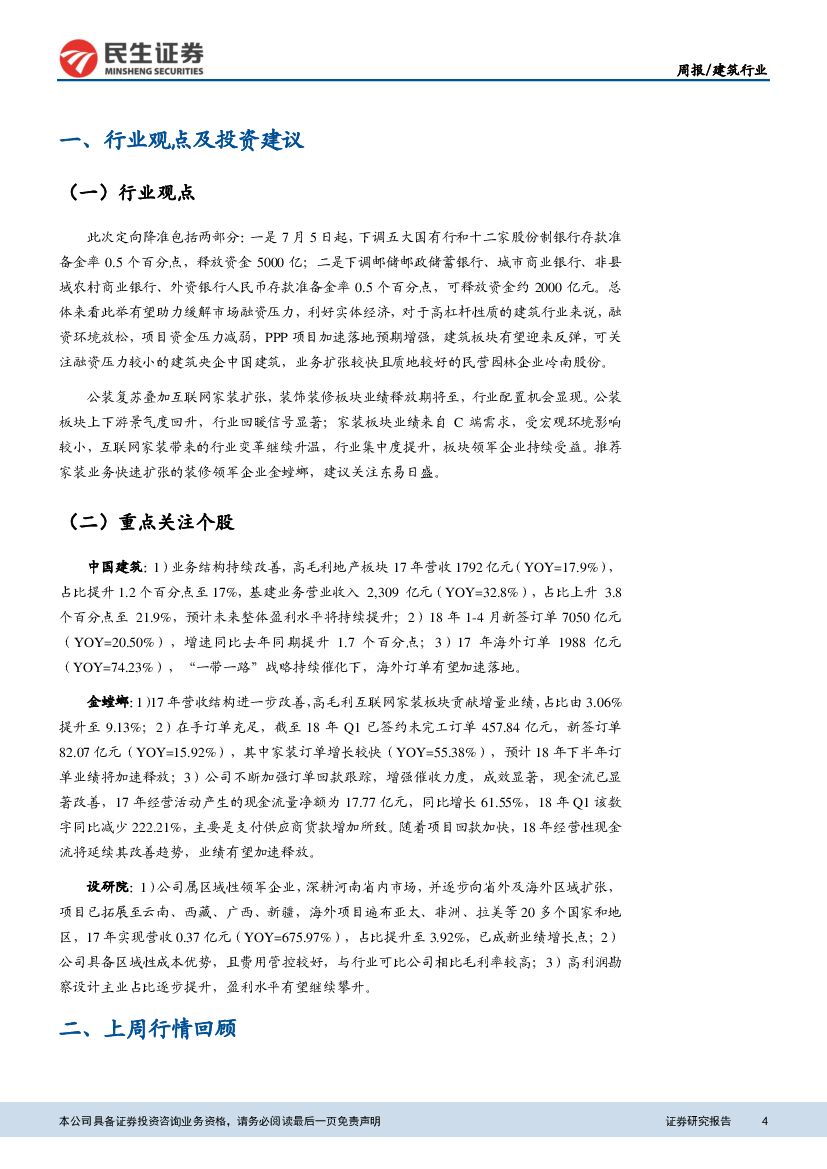 民生证券
MINSHENG SECURITIES

周报/建筑行业

一、行业观点及投资建议

（一）行业观点

此次定向降准包括两部分：一是 7 月 5 日起，下调五大国有行和十二家股份制银行存款准备金率 0.5 个百分点，释放资金 5000 亿；二是下调邮储邮政储蓄银行、城市商业银行、非县域农村商业银行、外资银行人民币存款准备金率 0.5 个百分点，可释放资金约 2000 亿元。总体来看此举有望助力缓解市场融资压力，利好实体经济，对于高杠杆性质的建筑行业来说，融资环境放松，项目资金压力减弱，PPP 项目加速落地预期增强，建筑板块有望迎来反弹，可关注融资压力较小的建筑央企中国建筑，业务扩张较快且质地较好的民营园林企业岭南股份。

公装复苏叠加互联网家装扩张，装饰装修板块业绩释放期将至，行业配置机会显现。公装板块上下游景气度回升，行业回暖信号显著；家装板块业绩来自 C 端需求，受宏观环境影响较小，互联网家装带来的行业变革继续升温，行业集中度提升，板块领军企业持续受益。推荐家装业务快速扩张的装修领军企业金螳螂，建议关注东易日盛。

（二）重点关注个股

中国建筑：1）业务结构持续改善，高毛利地产板块 17 年营收 1792 亿元（YOY=17.9%），占比提升 1.2 个百分点至 17%，基建业务营业收入 2,309 亿元（YOY=32.8%），占比上升 3.8 个百分点至 21.9%，预计未来整体盈利水平将持续提升；2）18 年 1-4 月新签订单 7050 亿元（YOY=20.50%），增速同比去年同期提升 1.7 个百分点；3）17 年海外订单 1988 亿元（YOY=74.23%），“一带一路”战略持续催化下，海外订单有望加速落地。

金螳螂：1)17 年营收结构进一步改善，高毛利互联网家装板块贡献增量业绩，占比由 3.06%提升至 9.13%；2）在手订单充足，截至 18 年 Q1 已签约未完工订单 457.84 亿元，新签订单 82.07 亿元（YOY=15.92%），其中家装订单增长较快（YOY=55.38%），预计 18 年下半年订单业绩将加速释放；3）公司不断加强订单回款跟踪，增强催收力度，成效显著，现金流已显著改善，17 年经营活动产生的现金流量净额为 17.77 亿元，同比增长 61.55%，18 年 Q1 该数字同比减少 222.21%，主要是支付供应商货款增加所致。随着项目回款加快，18 年经营性现金流将延续其改善趋势，业绩有望加速释放。

设研院：1）公司属区域性领军企业，深耕河南省内市场，并逐步向省外及海外区域扩张，项目已拓展至云南、西藏、广西、新疆，海外项目遍布亚太、非洲、拉美等 20 多个国家和地区，17 年实现营收 0.37 亿元（YOY=675.97%），占比提升至 3.92%，已成新业绩增长点；2）公司具备区域性成本优势，且费用管控较好，与行业可比公司相比毛利率较高；3）高利润勘察设计主业占比逐步提升，盈利水平有望继续攀升。

二、上周行情回顾

本公司具备证券投资咨询业务资格，请务必阅读最后一页免责声明

证券研究报告 4